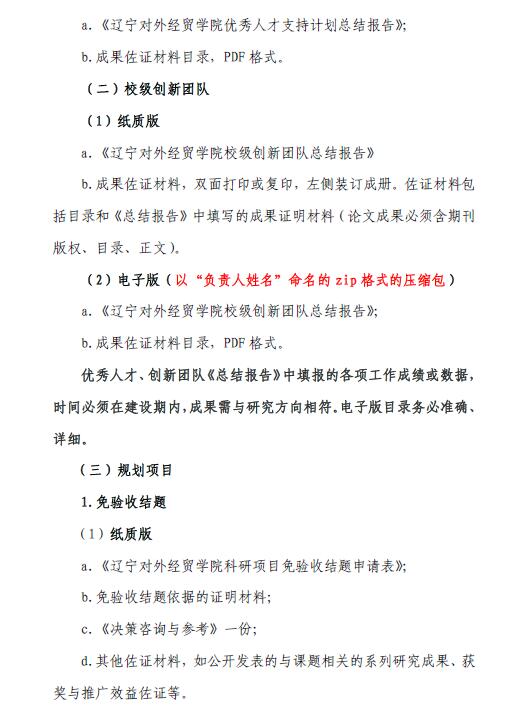 a.《辽宁对外经贸学院优秀人才支持计划总结报告》;

b.成果佐证材料目录，PDF 格式。

（二）校级创新团队

（1）纸质版

a.《辽宁对外经贸学院校级创新团队总结报告》

b.成果佐证材料，双面打印或复印，左侧装订成册。佐证材料包括目录和《总结报告》中填写的成果证明材料（论文成果必须含期刊版权、目录、正文）。

（2）电子版（以“负责人姓名”命名的 zip 格式的压缩包）

a.《辽宁对外经贸学院校级创新团队总结报告》;

b.成果佐证材料目录，PDF 格式。

优秀人才、创新团队《总结报告》中填报的各项工作成绩或数据，时间必须在建设期内，成果需与研究方向相符。电子版目录务必准确、详细。

（三）规划项目

1.免验收结题

（1）纸质版

a.《辽宁对外经贸学院科研项目免验收结题申请表》;

b.免验收结题依据的证明材料;

c.《决策咨询与参考》一份;

d.其他佐证材料，如公开发表的与课题相关的系列研究成果、获奖与推广效益佐证等。